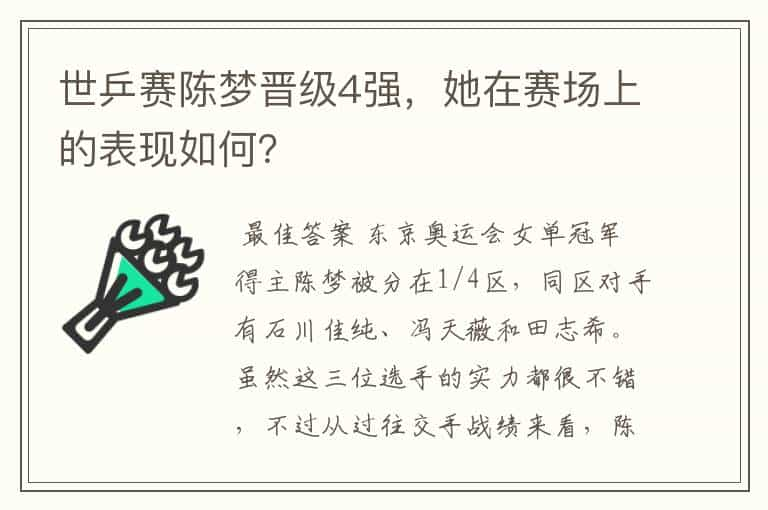 世乒赛陈梦晋级4强，她在赛场上的表现如何？

最佳答案 东京奥运会女单冠军得主陈梦被分在1/4区，同区对手有石川佳纯、冯天薇和田志希。虽然这三位选手的实力都很不错，不过从过往交手战绩来看，陈